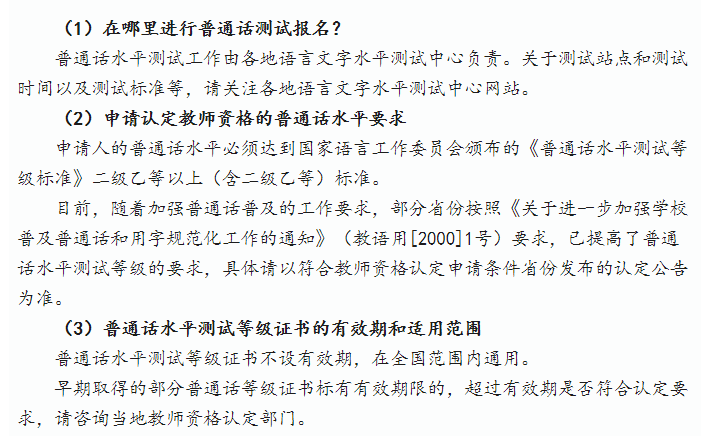 （1）在哪里进行普通话测试报名？

普通话水平测试工作由各地语言文字水平测试中心负责。关于测试站点和测试时间以及测试标准等，请关注各地语言文字水平测试中心网站。

（2）申请认定教师资格的普通话水平要求

申请人的普通话水平必须达到国家语言工作委员会颁布的《普通话水平测试等级标准》二级乙等以上（含二级乙等）标准。

目前，随着加强普通话普及的工作要求，部分省份按照《关于进一步加强学校普及普通话和用字规范化工作的通知》（教语用[2000]1号）要求，已提高了普通话水平测试等级的要求，具体请以符合教师资格认定申请条件省份发布的认定公告为准。

（3）普通话水平测试等级证书的有效期和适用范围

普通话水平测试等级证书不设有效期，在全国范围内通用。

早期取得的部分普通话等级证书标有有效期限的，超过有效期是否符合认定要求，请咨询当地教师资格认定部门。